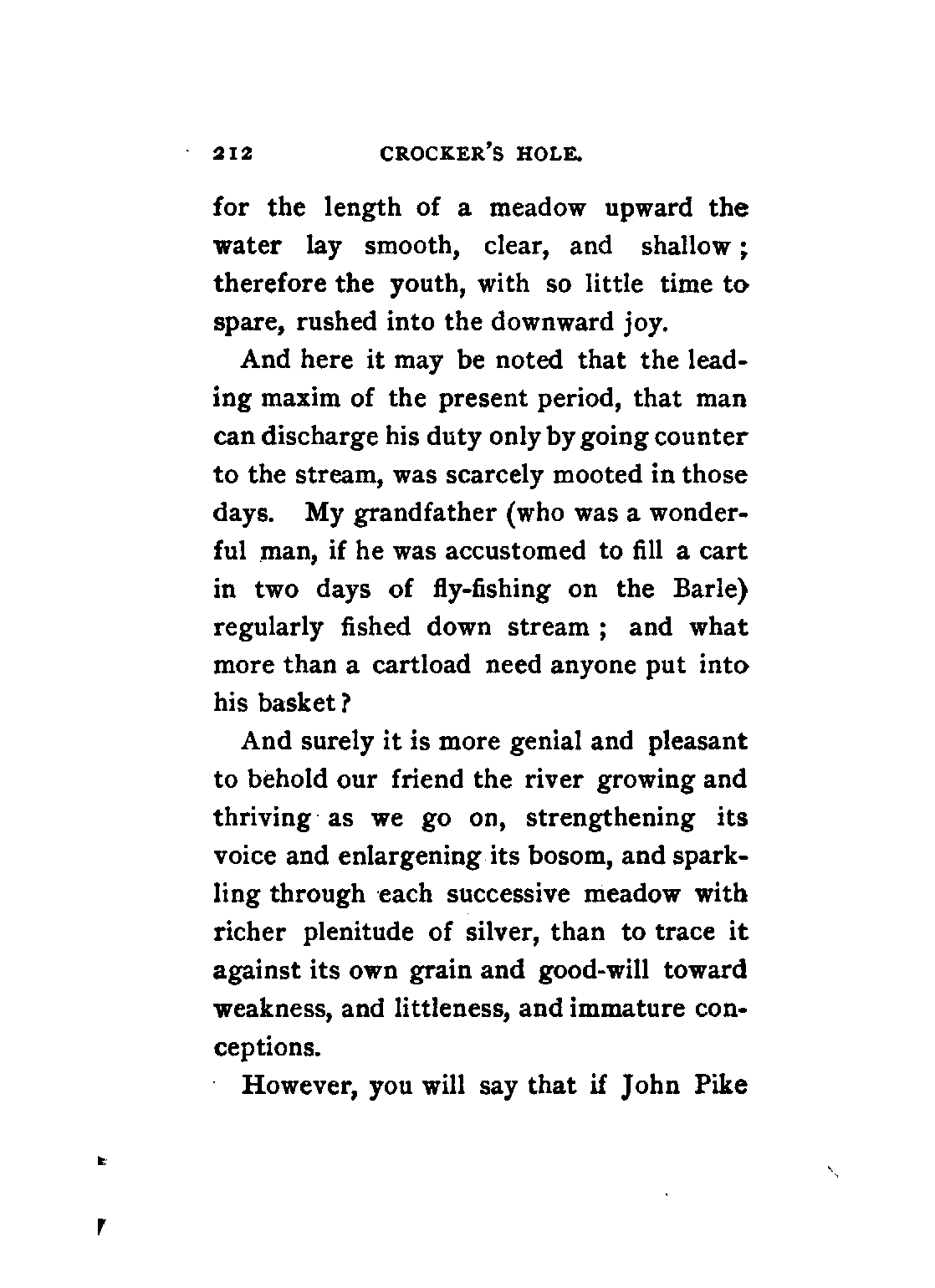 212 CROCKER'S HOLE.

for the length of a meadow upward the water lay smooth, clear, and shallow; therefore the youth, with so little time to spare, rushed into the downward joy.

And here it may be noted that the leading maxim of the present period, that man can discharge his duty only by going counter to the stream, was scarcely mooted in those days. My grandfather (who was a wonderful man, if he was accustomed to fill a cart in two days of fly-fishing on the Barle) regularly fished down stream; and what more than a cartload need anyone put into his basket?

And surely it is more genial and pleasant to behold our friend the river growing and thriving as we go on, strengthening its voice and enlargening its bosom, and sparkling through each successive meadow with richer plenitude of silver, than to trace it against its own grain and good-will toward weakness, and littleness, and immature conceptions.

However, you will say that if John Pike